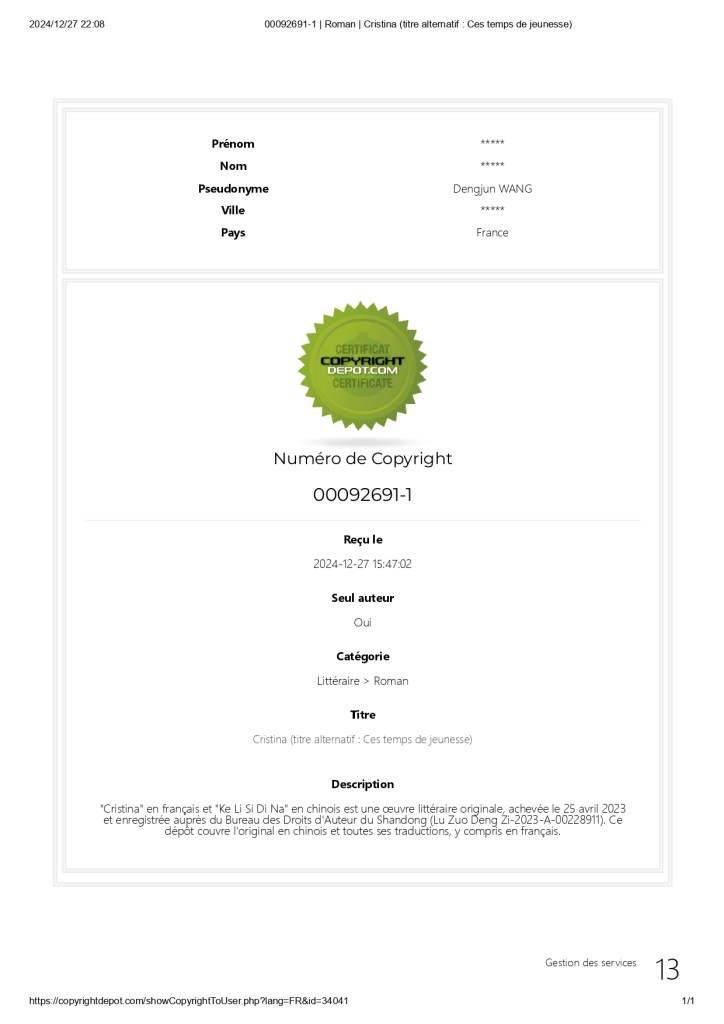 2024/12/27 22:08 00092691-1 | Roman | Cristina (titre alternatif : Ces temps de jeunesse)

| Prénom | ***** |
|---|---|
| Nom | ***** |
| Pseudonyme | Dengjun WANG |
| Ville | ***** |
| Pays | France |

CERTIFICAT COPYRIGHT DEPOT.COM CERTIFICATE

Numéro de Copyright

00092691-1

Reçu le

2024-12-27 15:47:02

Seul auteur

Oui

Catégorie

Littéraire > Roman

Titre

Cristina (titre alternatif : Ces temps de jeunesse)

Description

"Cristina" en français et "Ke Li Si Di Na" en chinois est une œuvre littéraire originale, achevée le 25 avril 2023 et enregistrée auprès du Bureau des Droits d'Auteur du Shandong (Lu Zuo Deng Zi-2023-A-00228911). Ce dépôt couvre l'original en chinois et toutes ses traductions, y compris en français.

Gestion des services 13

https://copyrightdepot.com/showCopyrightToUser.php?lang=FR&id=34041 1/1